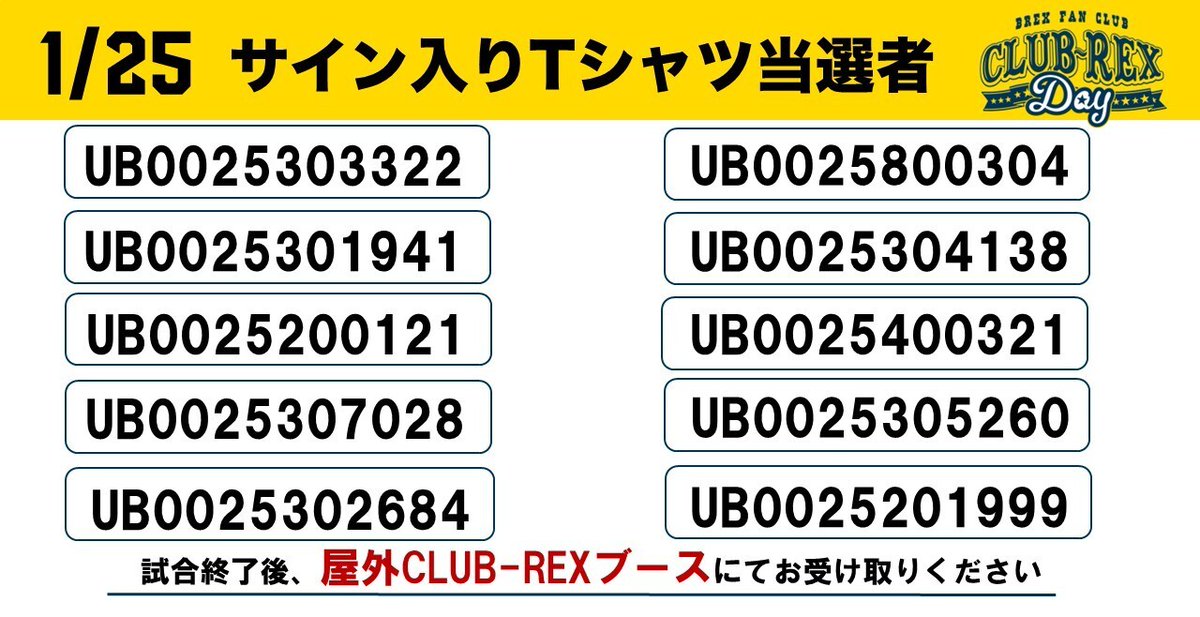 1/25 サイン入りTシャツ当選者

BREX FAN CLUB
CLUB-REX
Day

UB0025303322

UB0025301941

UB0025200121

UB0025307028

UB0025302684

UB0025800304

UB0025304138

UB0025400321

UB0025305260

UB0025201999

試合終了後、屋外CLUB-REXブースにてお受け取りください